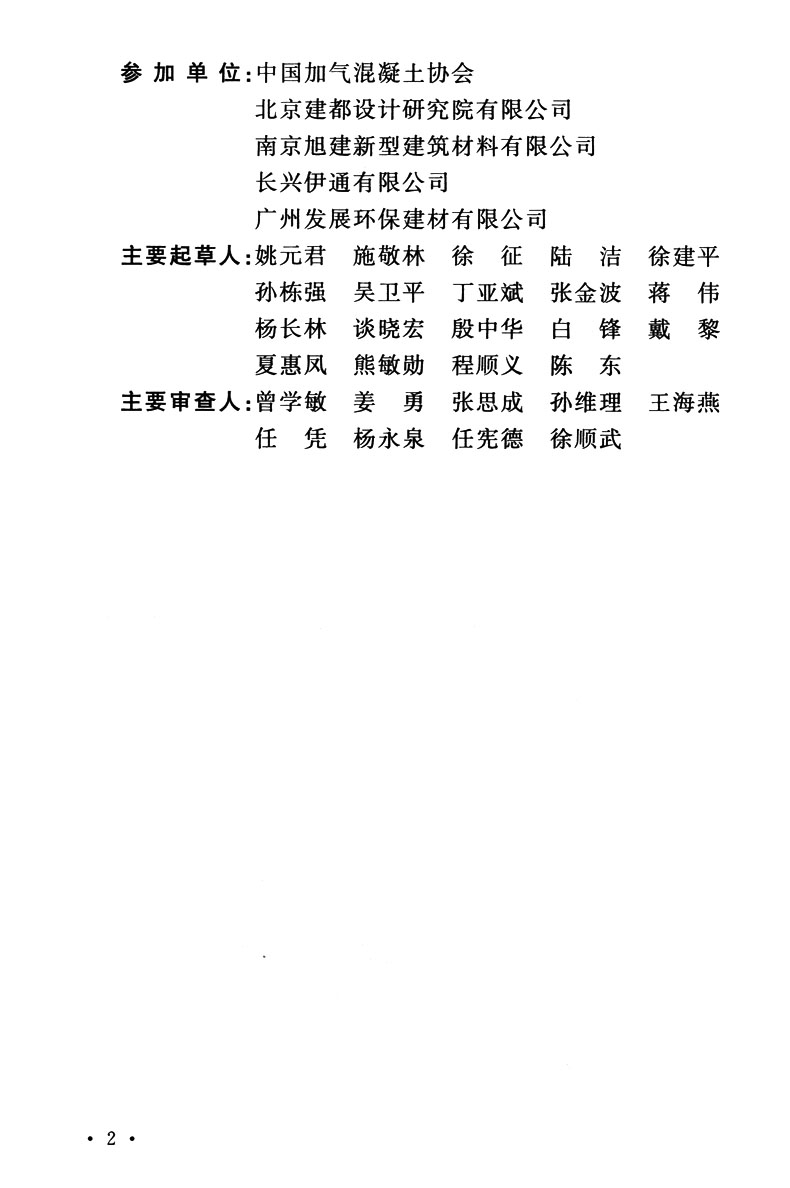 参 加 单 位：中国加气混凝土协会
北京建都设计研究院有限公司
南京旭建新型建筑材料有限公司
长兴伊通有限公司
广州发展环保建材有限公司

主要起草人：姚元君 施敬林 徐 征 陆 洁 徐建平
孙栋强 吴卫平 丁亚斌 张金波 蒋 伟
杨长林 谈晓宏 殷中华 白 锋 戴 黎
夏惠凤 熊敏勋 程顺义 陈 东

主要审查人：曾学敏 姜 勇 张思成 孙维理 王海燕
任 凭 杨永泉 任宪德 徐顺武

• 2 •